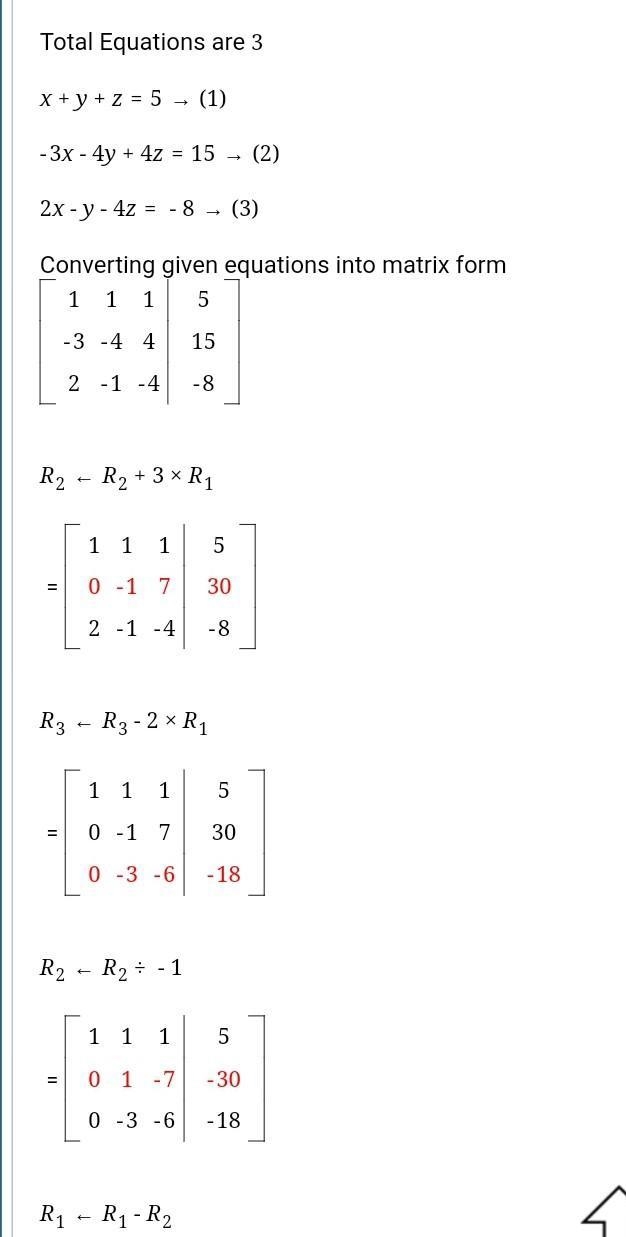 Total Equations are 3

$x + y + z = 5 \rightarrow (1)$

$-3x - 4y + 4z = 15 \rightarrow (2)$

$2x - y - 4z = -8 \rightarrow (3)$

Converting given equations into matrix form

$\left[\begin{array}{ccc|c} 1 & 1 & 1 & 5 \\ -3 & -4 & 4 & 15 \\ 2 & -1 & -4 & -8 \end{array}\right]$

$R_2 \leftarrow R_2 + 3 \times R_1$

$= \left[\begin{array}{ccc|c} 1 & 1 & 1 & 5 \\ 0 & -1 & 7 & 30 \\ 2 & -1 & -4 & -8 \end{array}\right]$

$R_3 \leftarrow R_3 - 2 \times R_1$

$= \left[\begin{array}{ccc|c} 1 & 1 & 1 & 5 \\ 0 & -1 & 7 & 30 \\ 0 & -3 & -6 & -18 \end{array}\right]$

$R_2 \leftarrow R_2 \div -1$

$= \left[\begin{array}{ccc|c} 1 & 1 & 1 & 5 \\ 0 & 1 & -7 & -30 \\ 0 & -3 & -6 & -18 \end{array}\right]$

$R_1 \leftarrow R_1 - R_2$